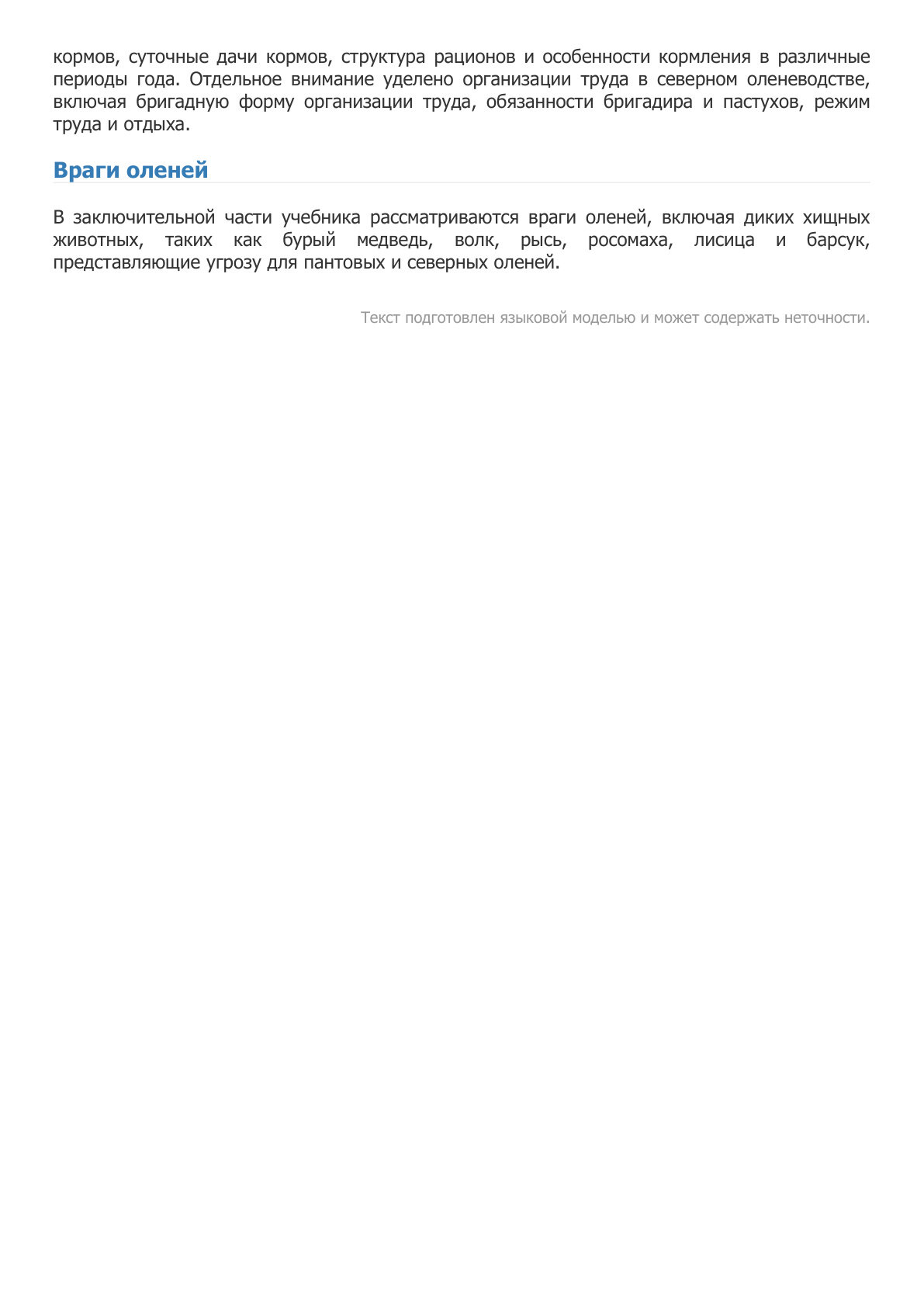 кормов, суточные дачи кормов, структура рационов и особенности кормления в различные периоды года. Отдельное внимание уделено организации труда в северном оленеводстве, включая бригадную форму организации труда, обязанности бригадира и пастухов, режим труда и отдыха.

Враги оленей

В заключительной части учебника рассматриваются враги оленей, включая диких хищных животных, таких как бурый медведь, волк, рысь, росомаха, лисица и барсук, представляющие угрозу для пантовых и северных оленей.

Текст подготовлен языковой моделью и может содержать неточности.